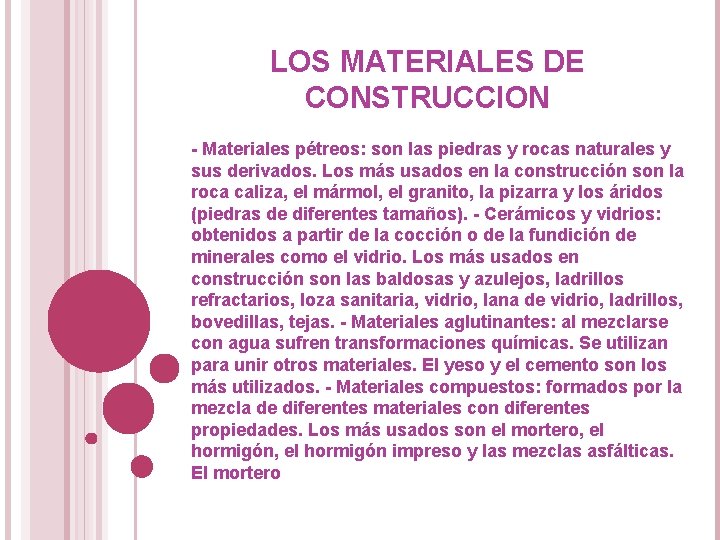 LOS MATERIALES DE CONSTRUCCION

- Materiales pétreos: son las piedras y rocas naturales y sus derivados. Los más usados en la construcción son la roca caliza, el mármol, el granito, la pizarra y los áridos (piedras de diferentes tamaños). - Cerámicos y vidrios: obtenidos a partir de la cocción o de la fundición de minerales como el vidrio. Los más usados en construcción son las baldosas y azulejos, ladrillos refractarios, loza sanitaria, vidrio, lana de vidrio, ladrillos, bovedillas, tejas. - Materiales aglutinantes: al mezclarse con agua sufren transformaciones químicas. Se utilizan para unir otros materiales. El yeso y el cemento son los más utilizados. - Materiales compuestos: formados por la mezcla de diferentes materiales con diferentes propiedades. Los más usados son el mortero, el hormigón, el hormigón impreso y las mezclas asfálticas. El mortero